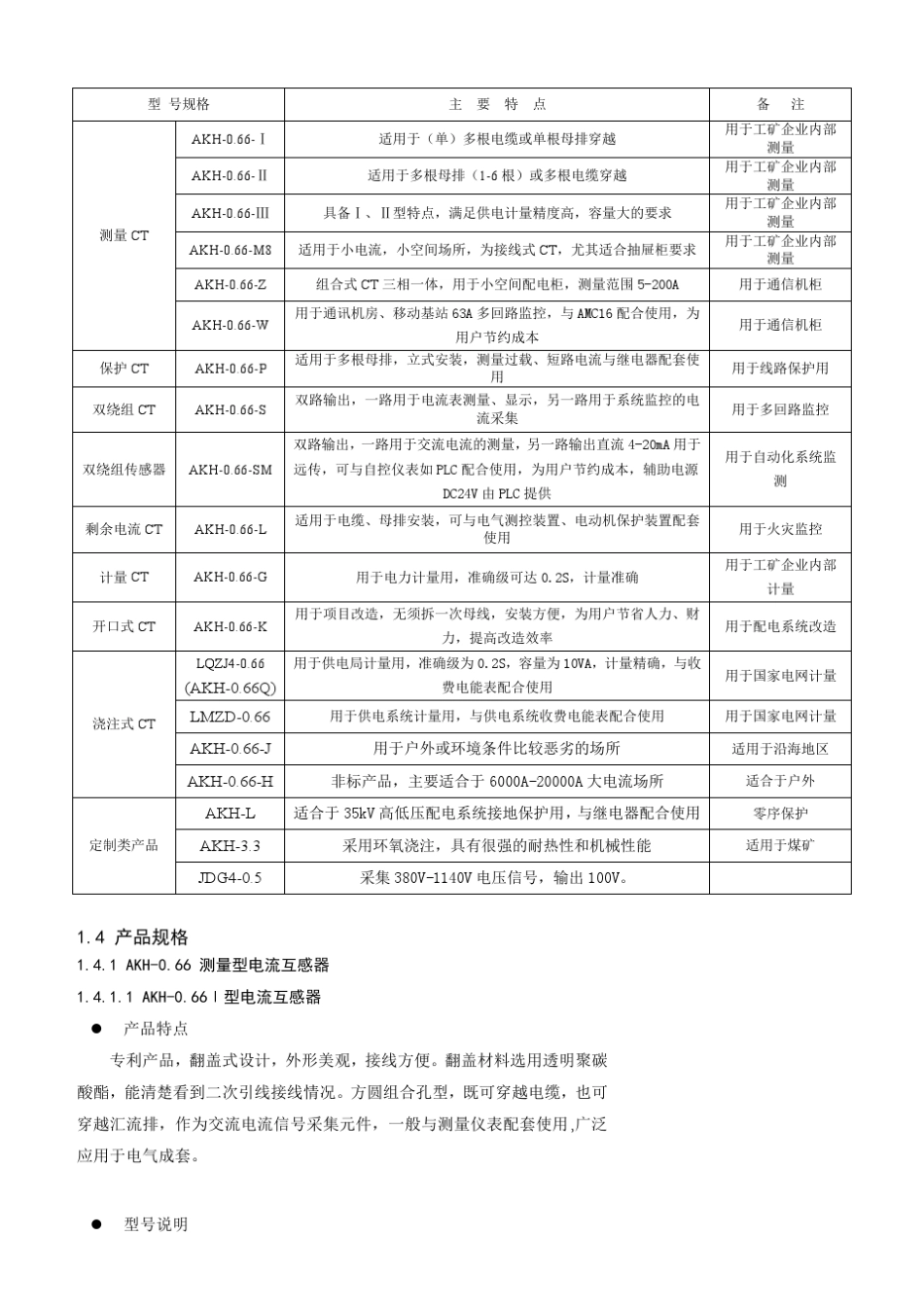 | 型 号规格 | | 主 要 特 点 | 备 注 |
|---|---|---|---|
| 测量 CT | AKH-0.66-Ⅰ | 适用于（单）多根电缆或单根母排穿越 | 用于工矿企业内部测量 |
| | AKH-0.66-Ⅱ | 适用于多根母排（1-6 根）或多根电缆穿越 | 用于工矿企业内部测量 |
| | AKH-0.66-Ⅲ | 具备Ⅰ、Ⅱ型特点，满足供电计量精度高，容量大的要求 | 用于工矿企业内部测量 |
| | AKH-0.66-M8 | 适用于小电流，小空间场所，为接线式 CT，尤其适合抽屉柜要求 | 用于工矿企业内部测量 |
| | AKH-0.66-Z | 组合式 CT 三相一体，用于小空间配电柜，测量范围 5-200A | 用于通信机柜 |
| | AKH-0.66-W | 用于通讯机房、移动基站 63A 多回路监控，与 AMC16 配合使用，为用户节约成本 | 用于通信机柜 |
| 保护 CT | AKH-0.66-P | 适用于多根母排，立式安装，测量过载、短路电流与继电器配套使用 | 用于线路保护用 |
| 双绕组 CT | AKH-0.66-S | 双路输出，一路用于电流表测量、显示，另一路用于系统监控的电流采集 | 用于多回路监控 |
| 双绕组传感器 | AKH-0.66-SM | 双路输出，一路用于交流电流的测量，另一路输出直流 4-20mA 用于远传，可与自控仪表如 PLC 配合使用，为用户节约成本，辅助电源 DC24V 由 PLC 提供 | 用于自动化系统监测 |
| 剩余电流 CT | AKH-0.66-L | 适用于电缆、母排安装，可与电气测控装置、电动机保护装置配套使用 | 用于火灾监控 |
| 计量 CT | AKH-0.66-G | 用于电力计量用，准确级可达 0.2S，计量准确 | 用于工矿企业内部计量 |
| 开口式 CT | AKH-0.66-K | 用于项目改造，无须拆一次母线，安装方便，为用户节省人力、财力，提高改造效率 | 用于配电系统改造 |
| 浇注式 CT | LQZJ4-0.66 (AKH-0.66Q) | 用于供电局计量用，准确级为 0.2S，容量为 10VA，计量精确，与收费电能表配合使用 | 用于国家电网计量 |
| | LMZD-0.66 | 用于供电系统计量用，与供电系统收费电能表配合使用 | 用于国家电网计量 |
| | AKH-0.66-J | 用于户外或环境条件比较恶劣的场所 | 适用于沿海地区 |
| | AKH-0.66-H | 非标产品，主要适合于 6000A-20000A 大电流场所 | 适合于户外 |
| 定制类产品 | AKH-L | 适合于 35kV 高低压配电系统接地保护用，与继电器配合使用 | 零序保护 |
| | AKH-3.3 | 采用环氧浇注，具有很强的耐热性和机械性能 | 适用于煤矿 |
| | JDG4-0.5 | 采集 380V-1140V 电压信号，输出 100V。 | |

1.4 产品规格
1.4.1 AKH-0.66 测量型电流互感器
1.4.1.1 AKH-0.66 I 型电流互感器
● 产品特点
专利产品，翻盖式设计，外形美观，接线方便。翻盖材料选用透明聚碳酸酯，能清楚看到二次引线接线情况。方圆组合孔型，既可穿越电缆，也可穿越汇流排，作为交流电流信号采集元件，一般与测量仪表配套使用,广泛应用于电气成套。

● 型号说明